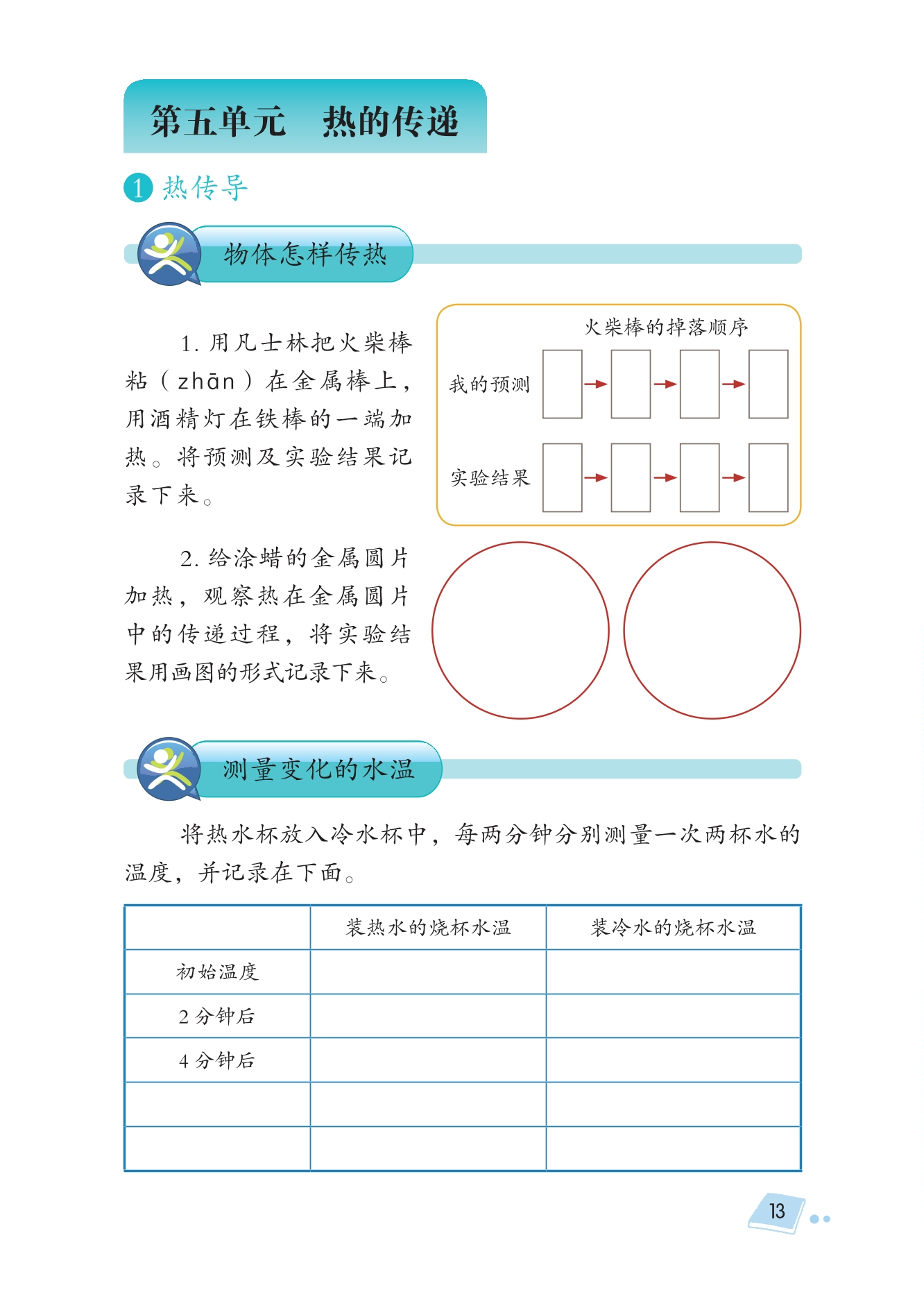 第五单元　热的传递

1 热传导

物体怎样传热

1. 用凡士林把火柴棒粘（zhān）在金属棒上，用酒精灯在铁棒的一端加热。将预测及实验结果记录下来。

火柴棒的掉落顺序

我的预测

实验结果

2. 给涂蜡的金属圆片加热，观察热在金属圆片中的传递过程，将实验结果用画图的形式记录下来。

测量变化的水温

将热水杯放入冷水杯中，每两分钟分别测量一次两杯水的温度，并记录在下面。

| | 装热水的烧杯水温 | 装冷水的烧杯水温 |
|---|---|---|
| 初始温度 | | |
| 2 分钟后 | | |
| 4 分钟后 | | |
| | | |
| | | |

13